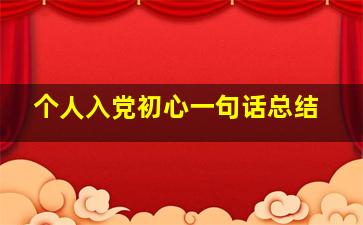 个人入党初心一句话总结